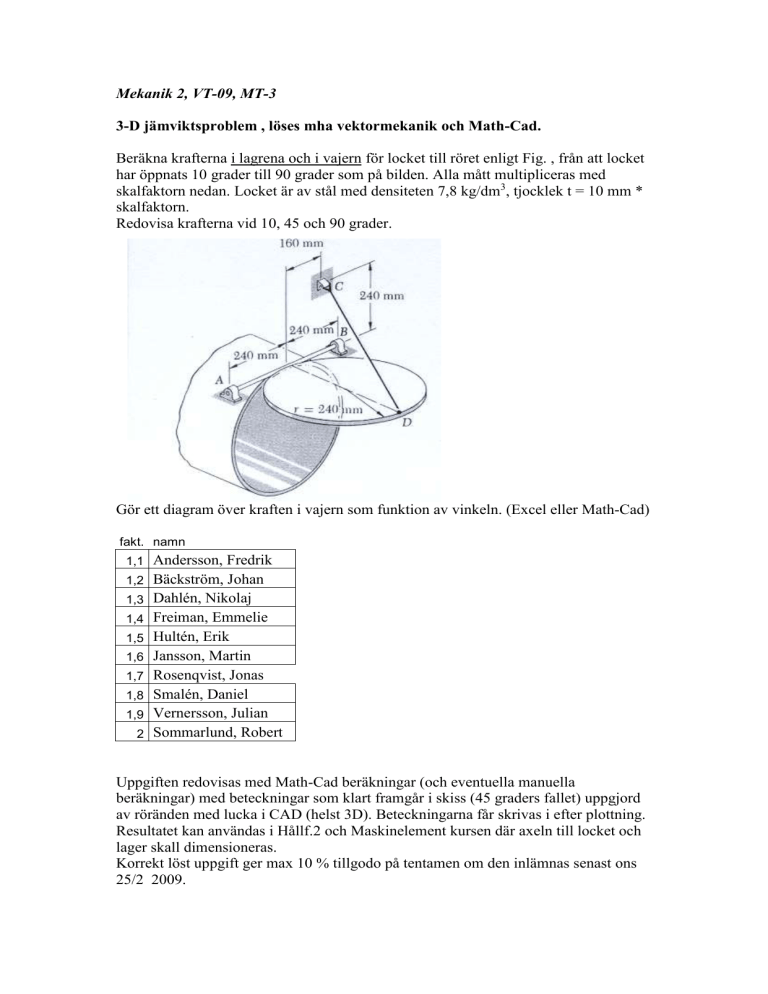 Mekanik 2, VT-09, MT-3

3-D jämviktsproblem , löses mha vektormekanik och Math-Cad.

Beräkna krafterna i lagrena och i vajern för locket till röret enligt Fig. , från att locket har öppnats 10 grader till 90 grader som på bilden. Alla mått multipliceras med skalfaktorn nedan. Locket är av stål med densiteten 7,8 kg/dm$^3$, tjocklek t = 10 mm * skalfaktorn.
Redovisa krafterna vid 10, 45 och 90 grader.

160 mm
C
240 mm
240 mm
B
240 mm
A
r = 240 mm
D

Gör ett diagram över kraften i vajern som funktion av vinkeln. (Excel eller Math-Cad)

| fakt. | namn |
|---|---|
| 1,1 | Andersson, Fredrik |
| 1,2 | Bäckström, Johan |
| 1,3 | Dahlén, Nikolaj |
| 1,4 | Freiman, Emmelie |
| 1,5 | Hultén, Erik |
| 1,6 | Jansson, Martin |
| 1,7 | Rosenqvist, Jonas |
| 1,8 | Smalén, Daniel |
| 1,9 | Vernersson, Julian |
| 2 | Sommarlund, Robert |

Uppgiften redovisas med Math-Cad beräkningar (och eventuella manuella beräkningar) med beteckningar som klart framgår i skiss (45 graders fallet) uppgjord av röränden med lucka i CAD (helst 3D). Beteckningarna får skrivas i efter plottning. Resultatet kan användas i Hållf.2 och Maskinelement kursen där axeln till locket och lager skall dimensioneras.
Korrekt löst uppgift ger max 10 % tillgodo på tentamen om den inlämnas senast ons 25/2 2009.